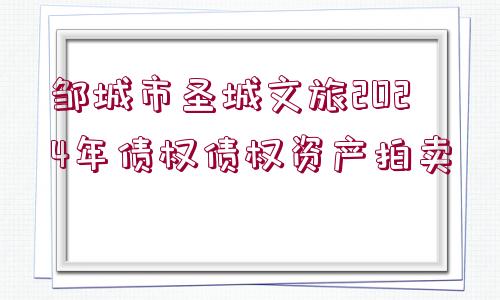 邹城市圣城文旅2024年债权债权资产拍卖